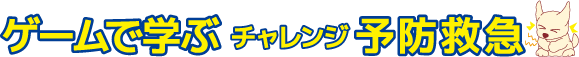 ゲームで学ぶ チャレンジ 予防救急